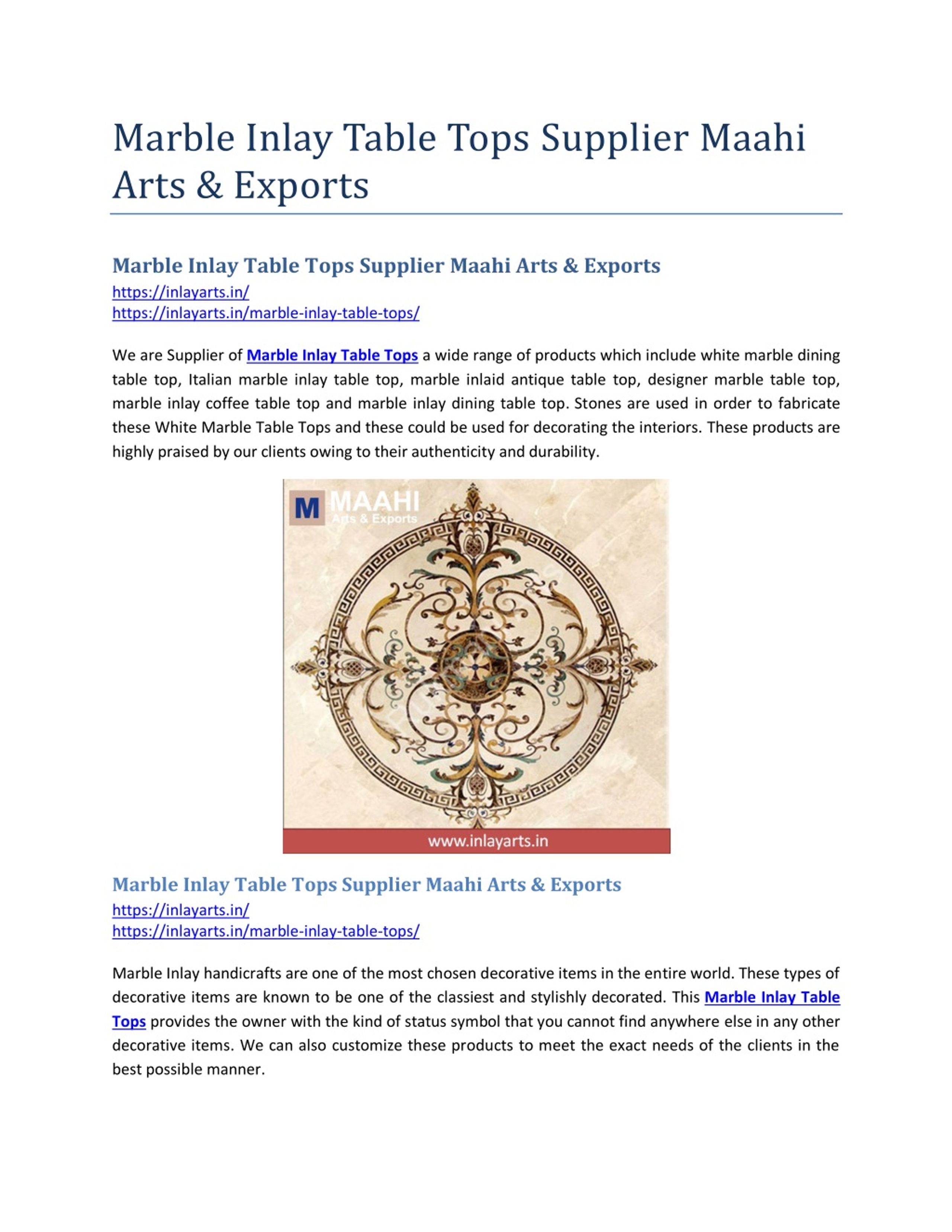 Marble Inlay Table Tops Supplier Maahi Arts & Exports

Marble Inlay Table Tops Supplier Maahi Arts & Exports
https://inlayarts.in/
https://inlayarts.in/marble-inlay-table-tops/

We are Supplier of Marble Inlay Table Tops a wide range of products which include white marble dining table top, Italian marble inlay table top, marble inlaid antique table top, designer marble table top, marble inlay coffee table top and marble inlay dining table top. Stones are used in order to fabricate these White Marble Table Tops and these could be used for decorating the interiors. These products are highly praised by our clients owing to their authenticity and durability.

M MAAHI
Arts & Exports

www.inlayarts.in

Marble Inlay Table Tops Supplier Maahi Arts & Exports
https://inlayarts.in/
https://inlayarts.in/marble-inlay-table-tops/

Marble Inlay handicrafts are one of the most chosen decorative items in the entire world. These types of decorative items are known to be one of the classiest and stylishly decorated. This Marble Inlay Table Tops provides the owner with the kind of status symbol that you cannot find anywhere else in any other decorative items. We can also customize these products to meet the exact needs of the clients in the best possible manner.